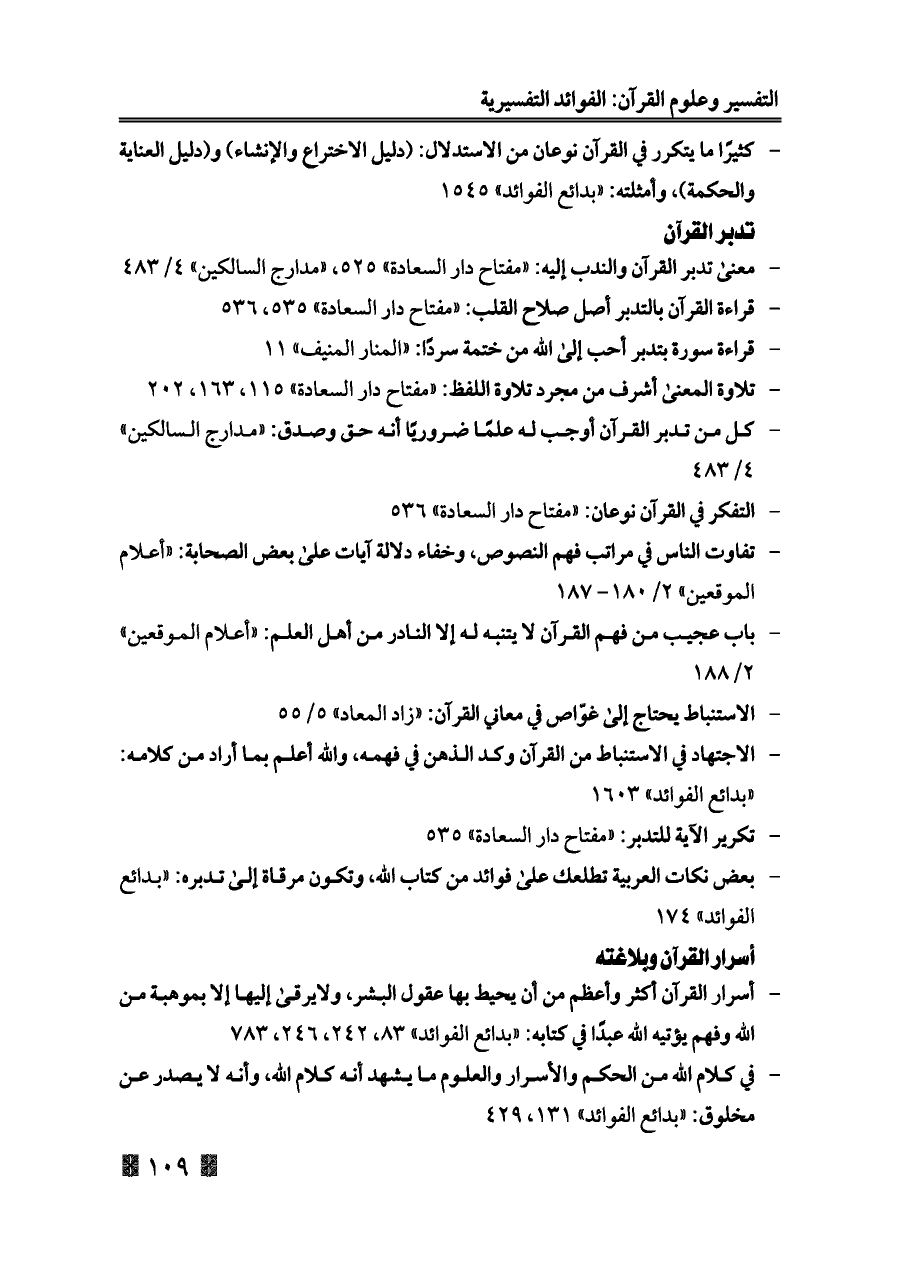 التفسير وعلوم القرآن: الفوائد التفسيرية

- كثيرًا ما يتكرر في القرآن نوعان من الاستدلال: (دليل الاختراع والإنشاء) و(دليل العناية والحكمة)، وأمثلته: «بدائع الفوائد» ١٥٤٥

تدبر القرآن

- معنىٰ تدبر القرآن والندب إليه: «مفتاح دار السعادة» ٥٢٥، «مدارج السالكين» ٤/ ٤٨٣
- قراءة القرآن بالتدبر أصل صلاح القلب: «مفتاح دار السعادة» ٥٣٥، ٥٣٦
- قراءة سورة بتدبر أحب إلىٰ الله من ختمة سردًا: «المنار المنيف» ١١
- تلاوة المعنىٰ أشرف من مجرد تلاوة اللفظ: «مفتاح دار السعادة» ١١٥، ١٦٣، ٢٠٢
- كل من تدبر القرآن أوجب له علمًا ضروريًا أنه حق وصدق: «مدارج السالكين» ٤/ ٤٨٣
- التفكر في القرآن نوعان: «مفتاح دار السعادة» ٥٣٦
- تفاوت الناس في مراتب فهم النصوص، وخفاء دلالة آيات علىٰ بعض الصحابة: «أعلام الموقعين» ٢/ ١٨٠ - ١٨٧
- باب عجيب من فهم القرآن لا يتنبه له إلا النادر من أهل العلم: «أعلام الموقعين» ٢/ ١٨٨
- الاستنباط يحتاج إلىٰ غوّاص في معاني القرآن: «زاد المعاد» ٥/ ٥٥
- الاجتهاد في الاستنباط من القرآن وكد الذهن في فهمه، والله أعلم بما أراد من كلامه: «بدائع الفوائد» ١٦٠٣
- تكرير الآية للتدبر: «مفتاح دار السعادة» ٥٣٥
- بعض نكات العربية تطلعك علىٰ فوائد من كتاب الله، وتكون مرقاة إلىٰ تدبره: «بدائع الفوائد» ١٧٤

أسرار القرآن وبلاغته

- أسرار القرآن أكثر وأعظم من أن يحيط بها عقول البشر، ولا يرقىٰ إليها إلا بموهبة من الله وفهم يؤتيه الله عبدًا في كتابه: «بدائع الفوائد» ٨٣، ٢٤٢، ٢٤٦، ٧٨٣
- في كلام الله من الحكم والأسرار والعلوم ما يشهد أنه كلام الله، وأنه لا يصدر عن مخلوق: «بدائع الفوائد» ١٣١، ٤٢٩

١٠٩